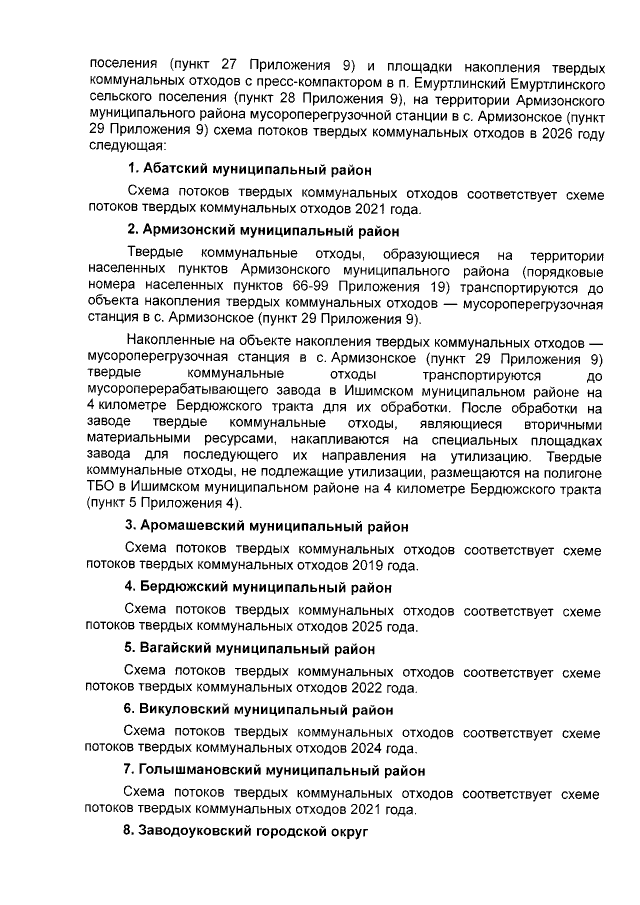 поселения (пункт 27 Приложения 9) и площадки накопления твердых коммунальных отходов с пресс-компактором в п. Емуртлинский Емуртлинского сельского поселения (пункт 28 Приложения 9), на территории Армизонского муниципального района мусороперегрузочной станции в с. Армизонское (пункт 29 Приложения 9) схема потоков твердых коммунальных отходов в 2026 году следующая:

1. Абатский муниципальный район

Схема потоков твердых коммунальных отходов соответствует схеме потоков твердых коммунальных отходов 2021 года.

2. Армизонский муниципальный район

Твердые коммунальные отходы, образующиеся на территории населенных пунктов Армизонского муниципального района (порядковые номера населенных пунктов 66-99 Приложения 19) транспортируются до объекта накопления твердых коммунальных отходов — мусороперегрузочная станция в с. Армизонское (пункт 29 Приложения 9).

Накопленные на объекте накопления твердых коммунальных отходов — мусороперегрузочная станция в с. Армизонское (пункт 29 Приложения 9) твердые коммунальные отходы транспортируются до мусороперерабатывающего завода в Ишимском муниципальном районе на 4 километре Бердюжского тракта для их обработки. После обработки на заводе твердые коммунальные отходы, являющиеся вторичными материальными ресурсами, накапливаются на специальных площадках завода для последующего их направления на утилизацию. Твердые коммунальные отходы, не подлежащие утилизации, размещаются на полигоне ТБО в Ишимском муниципальном районе на 4 километре Бердюжского тракта (пункт 5 Приложения 4).

3. Аромашевский муниципальный район

Схема потоков твердых коммунальных отходов соответствует схеме потоков твердых коммунальных отходов 2019 года.

4. Бердюжский муниципальный район

Схема потоков твердых коммунальных отходов соответствует схеме потоков твердых коммунальных отходов 2025 года.

5. Вагайский муниципальный район

Схема потоков твердых коммунальных отходов соответствует схеме потоков твердых коммунальных отходов 2022 года.

6. Викуловский муниципальный район

Схема потоков твердых коммунальных отходов соответствует схеме потоков твердых коммунальных отходов 2024 года.

7. Голышмановский муниципальный район

Схема потоков твердых коммунальных отходов соответствует схеме потоков твердых коммунальных отходов 2021 года.

8. Заводоуковский городской округ